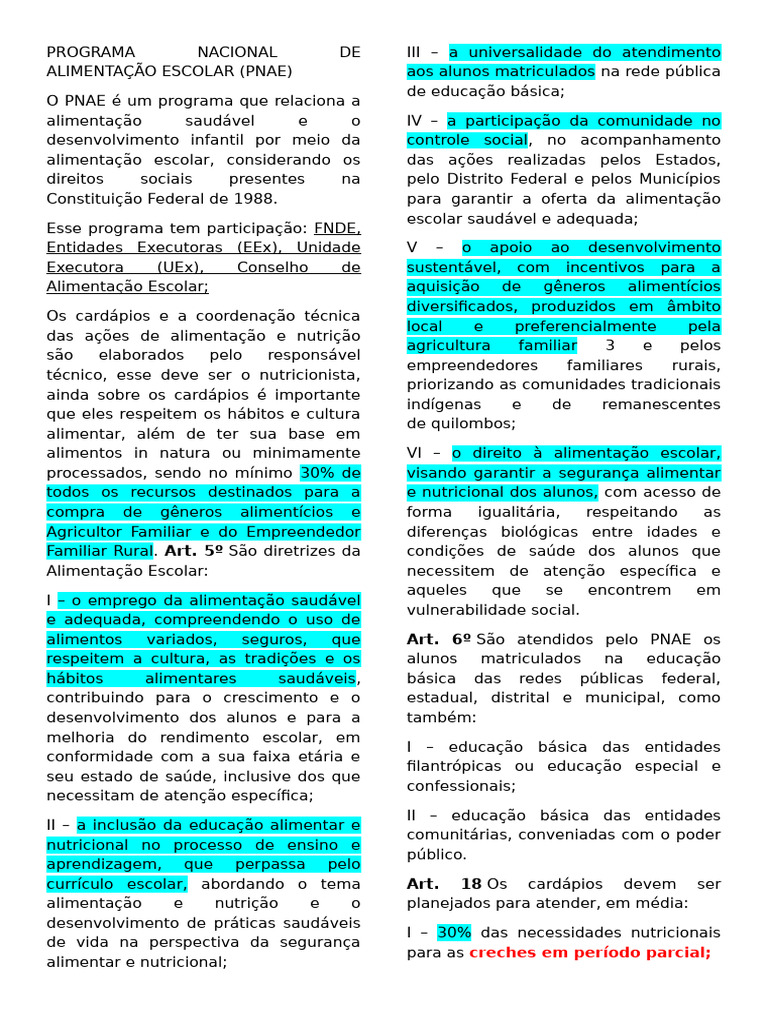 PROGRAMA NACIONAL DE ALIMENTAÇÃO ESCOLAR (PNAE)

O PNAE é um programa que relaciona a alimentação saudável e o desenvolvimento infantil por meio da alimentação escolar, considerando os direitos sociais presentes na Constituição Federal de 1988.

Esse programa tem participação: FNDE, Entidades Executoras (EEx), Unidade Executora (UEx), Conselho de Alimentação Escolar;

Os cardápios e a coordenação técnica das ações de alimentação e nutrição são elaborados pelo responsável técnico, esse deve ser o nutricionista, ainda sobre os cardápios é importante que eles respeitem os hábitos e cultura alimentar, além de ter sua base em alimentos in natura ou minimamente processados, sendo no mínimo 30% de todos os recursos destinados para a compra de gêneros alimentícios e Agricultor Familiar e do Empreendedor Familiar Rural. Art. 5º São diretrizes da Alimentação Escolar:

I – o emprego da alimentação saudável e adequada, compreendendo o uso de alimentos variados, seguros, que respeitem a cultura, as tradições e os hábitos alimentares saudáveis, contribuindo para o crescimento e o desenvolvimento dos alunos e para a melhoria do rendimento escolar, em conformidade com a sua faixa etária e seu estado de saúde, inclusive dos que necessitam de atenção específica;

II – a inclusão da educação alimentar e nutricional no processo de ensino e aprendizagem, que perpassa pelo currículo escolar, abordando o tema alimentação e nutrição e o desenvolvimento de práticas saudáveis de vida na perspectiva da segurança alimentar e nutricional;

III – a universalidade do atendimento aos alunos matriculados na rede pública de educação básica;

IV – a participação da comunidade no controle social, no acompanhamento das ações realizadas pelos Estados, pelo Distrito Federal e pelos Municípios para garantir a oferta da alimentação escolar saudável e adequada;

V – o apoio ao desenvolvimento sustentável, com incentivos para a aquisição de gêneros alimentícios diversificados, produzidos em âmbito local e preferencialmente pela agricultura familiar 3 e pelos empreendedores familiares rurais, priorizando as comunidades tradicionais indígenas e de remanescentes de quilombos;

VI – o direito à alimentação escolar, visando garantir a segurança alimentar e nutricional dos alunos, com acesso de forma igualitária, respeitando as diferenças biológicas entre idades e condições de saúde dos alunos que necessitem de atenção específica e aqueles que se encontrem em vulnerabilidade social.

Art. 6º São atendidos pelo PNAE os alunos matriculados na educação básica das redes públicas federal, estadual, distrital e municipal, como também:

I – educação básica das entidades filantrópicas ou educação especial e confessionais;

II – educação básica das entidades comunitárias, conveniadas com o poder público.

Art. 18 Os cardápios devem ser planejados para atender, em média:

I – 30% das necessidades nutricionais para as creches em período parcial;